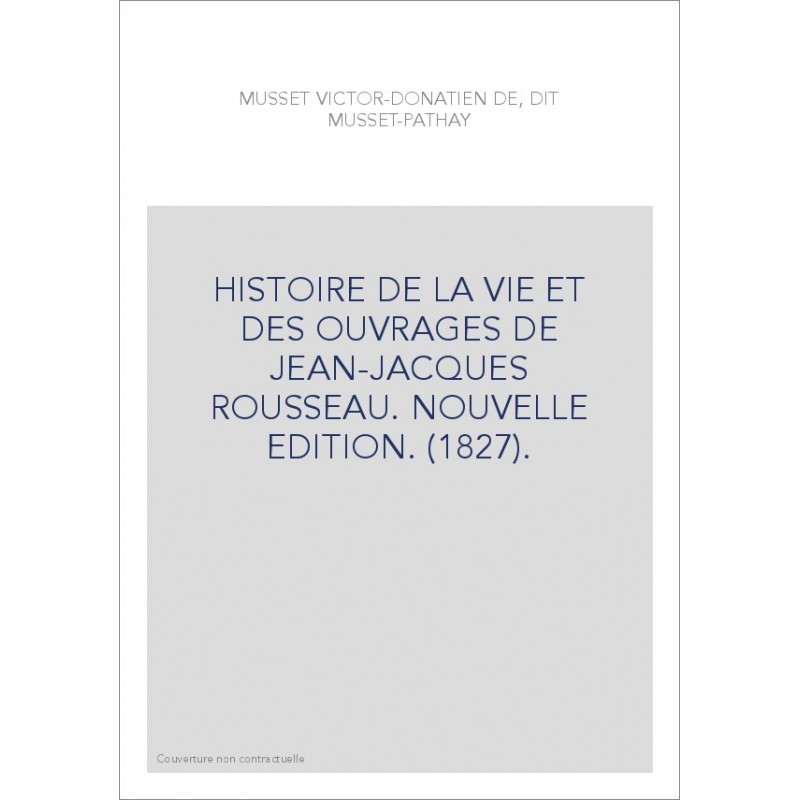 MUSSET VICTOR-DONATIEN DE, DIT MUSSET-PATHAY

HISTOIRE DE LA VIE ET DES OUVRAGES DE JEAN-JACQUES ROUSSEAU. NOUVELLE EDITION. (1827).

Couverture non contractuelle